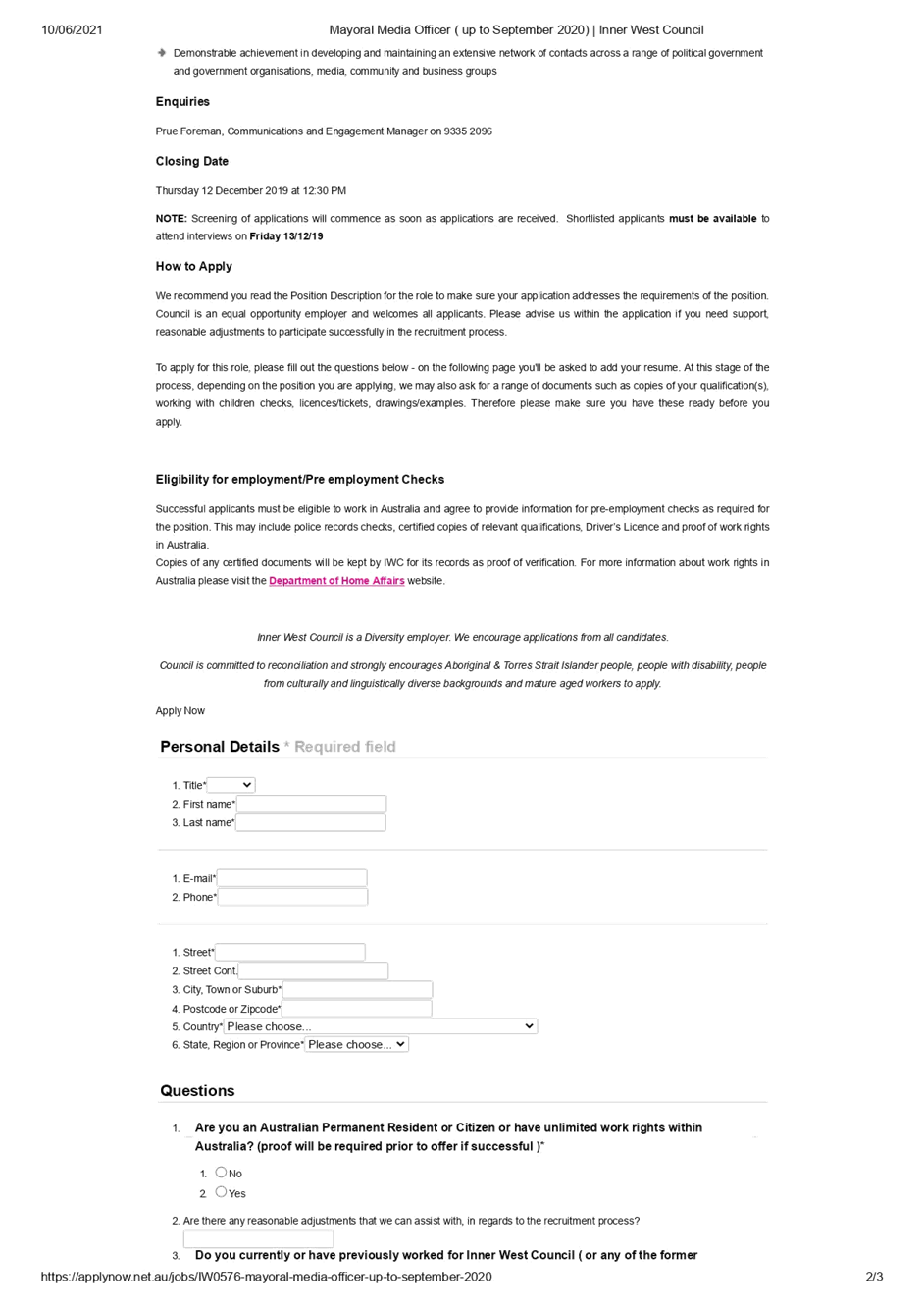 10/06/2021 Mayoral Media Officer ( up to September 2020) | Inner West Council

Demonstrable achievement in developing and maintaining an extensive network of contacts across a range of political government and government organisations, media, community and business groups

Enquiries

Prue Foreman, Communications and Engagement Manager on 9335 2096

Closing Date

Thursday 12 December 2019 at 12:30 PM

NOTE: Screening of applications will commence as soon as applications are received. Shortlisted applicants must be available to attend interviews on Friday 13/12/19

How to Apply

We recommend you read the Position Description for the role to make sure your application addresses the requirements of the position. Council is an equal opportunity employer and welcomes all applicants. Please advise us within the application if you need support, reasonable adjustments to participate successfully in the recruitment process.

To apply for this role, please fill out the questions below - on the following page you'll be asked to add your resume. At this stage of the process, depending on the position you are applying, we may also ask for a range of documents such as copies of your qualification(s), working with children checks, licences/tickets, drawings/examples. Therefore please make sure you have these ready before you apply.

Eligibility for employment/Pre employment Checks

Successful applicants must be eligible to work in Australia and agree to provide information for pre-employment checks as required for the position. This may include police records checks, certified copies of relevant qualifications, Driver's Licence and proof of work rights in Australia.
Copies of any certified documents will be kept by IWC for its records as proof of verification. For more information about work rights in Australia please visit the Department of Home Affairs website.

Inner West Council is a Diversity employer. We encourage applications from all candidates.

Council is committed to reconciliation and strongly encourages Aboriginal & Torres Strait Islander people, people with disability, people from culturally and linguistically diverse backgrounds and mature aged workers to apply.

Apply Now

Personal Details * Required field

1. Title*
2. First name*
3. Last name*

1. E-mail*
2. Phone*

1. Street*
2. Street Cont.
3. City, Town or Suburb*
4. Postcode or Zipcode*
5. Country* Please choose...
6. State, Region or Province* Please choose...

Questions

1. Are you an Australian Permanent Resident or Citizen or have unlimited work rights within Australia? (proof will be required prior to offer if successful )*

1. No
2. Yes

2. Are there any reasonable adjustments that we can assist with, in regards to the recruitment process?

3. Do you currently or have previously worked for Inner West Council ( or any of the former

https://applynow.net.au/jobs/IW0576-mayoral-media-officer-up-to-september-2020 2/3